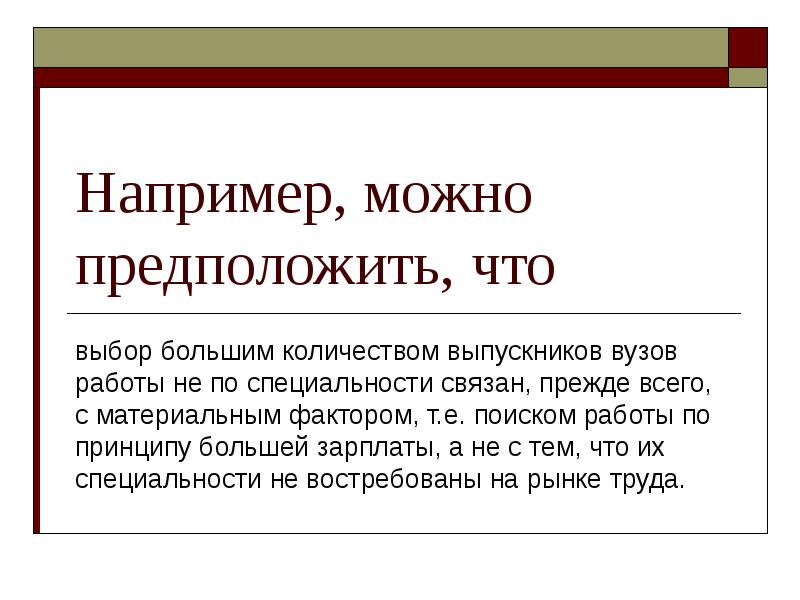 Например, можно предположить, что

выбор большим количеством выпускников вузов работы не по специальности связан, прежде всего, с материальным фактором, т.е. поиском работы по принципу большей зарплаты, а не с тем, что их специальности не востребованы на рынке труда.